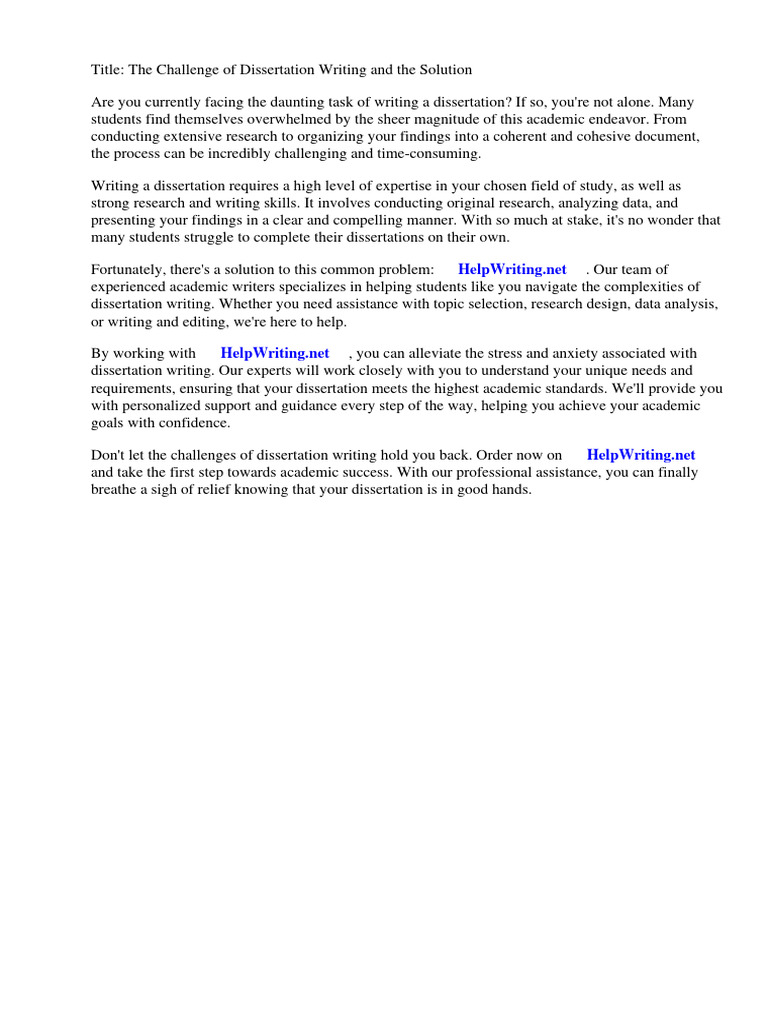 Title: The Challenge of Dissertation Writing and the Solution

Are you currently facing the daunting task of writing a dissertation? If so, you're not alone. Many students find themselves overwhelmed by the sheer magnitude of this academic endeavor. From conducting extensive research to organizing your findings into a coherent and cohesive document, the process can be incredibly challenging and time-consuming.

Writing a dissertation requires a high level of expertise in your chosen field of study, as well as strong research and writing skills. It involves conducting original research, analyzing data, and presenting your findings in a clear and compelling manner. With so much at stake, it's no wonder that many students struggle to complete their dissertations on their own.

Fortunately, there's a solution to this common problem: HelpWriting.net . Our team of experienced academic writers specializes in helping students like you navigate the complexities of dissertation writing. Whether you need assistance with topic selection, research design, data analysis, or writing and editing, we're here to help.

By working with HelpWriting.net , you can alleviate the stress and anxiety associated with dissertation writing. Our experts will work closely with you to understand your unique needs and requirements, ensuring that your dissertation meets the highest academic standards. We'll provide you with personalized support and guidance every step of the way, helping you achieve your academic goals with confidence.

Don't let the challenges of dissertation writing hold you back. Order now on HelpWriting.net and take the first step towards academic success. With our professional assistance, you can finally breathe a sigh of relief knowing that your dissertation is in good hands.